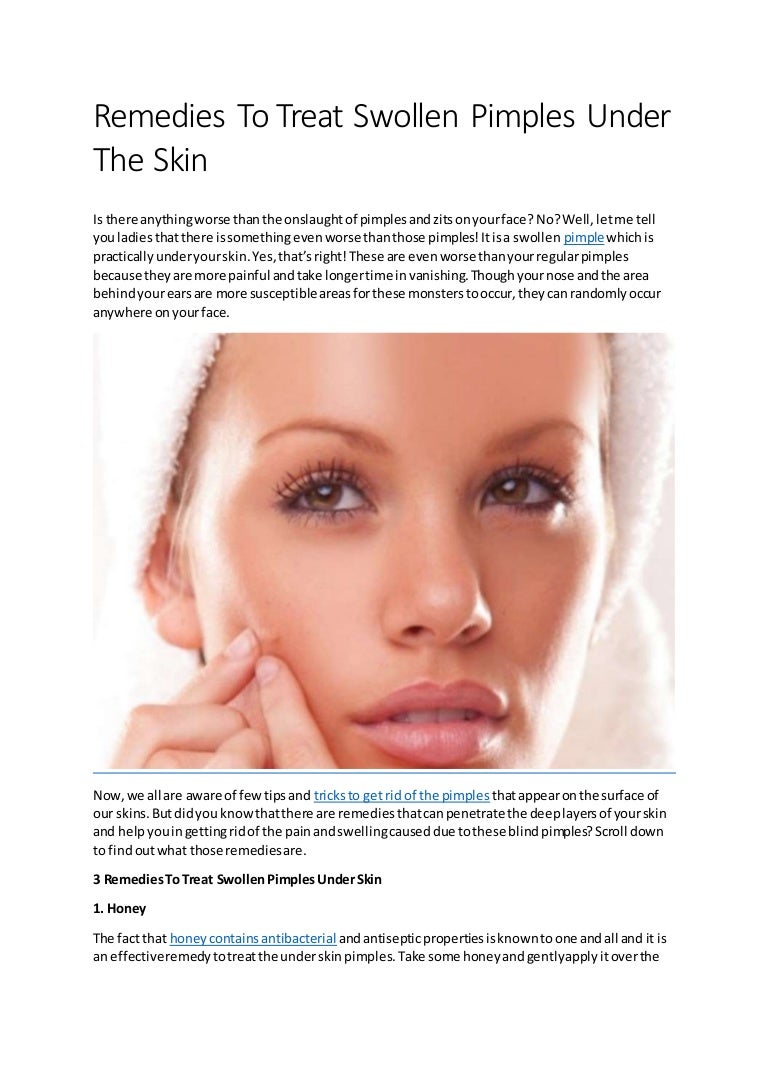 Remedies To Treat Swollen Pimples Under The Skin

Is there anything worse than the onslaught of pimples and zits on your face? No? Well, let me tell you ladies that there is something even worse than those pimples! It is a swollen pimple which is practically under your skin. Yes, that's right! These are even worse than your regular pimples because they are more painful and take longer time in vanishing. Though your nose and the area behind your ears are more susceptible areas for these monsters to occur, they can randomly occur anywhere on your face.

Now, we all are aware of few tips and tricks to get rid of the pimples that appear on the surface of our skins. But did you know that there are remedies that can penetrate the deep layers of your skin and help you in getting rid of the pain and swelling caused due to these blind pimples? Scroll down to find out what those remedies are.

3 Remedies To Treat Swollen Pimples Under Skin

1. Honey

The fact that honey contains antibacterial and antiseptic properties is known to one and all and it is an effective remedy to treat the under skin pimples. Take some honey and gently apply it over the